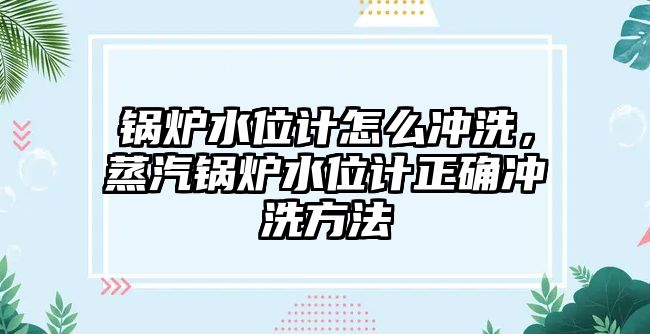 锅炉水位计怎么冲洗，蒸汽锅炉水位计正确冲洗方法